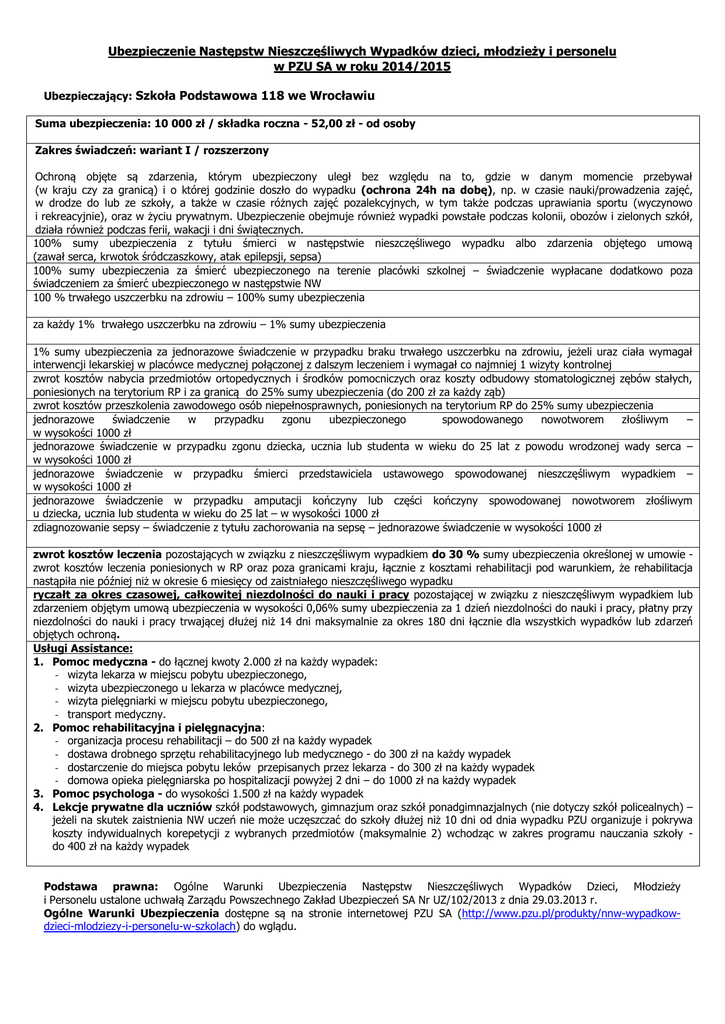 Ubezpieczenie Następstw Nieszczęśliwych Wypadków dzieci, młodzieży i personelu w PZU SA w roku 2014/2015

Ubezpieczający: Szkoła Podstawowa 118 we Wrocławiu

Suma ubezpieczenia: 10 000 zł / składka roczna - 52,00 zł - od osoby

Zakres świadczeń: wariant I / rozszerzony

Ochroną objęte są zdarzenia, którym ubezpieczony uległ bez względu na to, gdzie w danym momencie przebywał (w kraju czy za granicą) i o której godzinie doszło do wypadku (ochrona 24h na dobę), np. w czasie nauki/prowadzenia zajęć, w drodze do lub ze szkoły, a także w czasie różnych zajęć pozalekcyjnych, w tym także podczas uprawiania sportu (wyczynowo i rekreacyjnie), oraz w życiu prywatnym. Ubezpieczenie obejmuje również wypadki powstałe podczas kolonii, obozów i zielonych szkół, działa również podczas ferii, wakacji i dni świątecznych.

100% sumy ubezpieczenia z tytułu śmierci w następstwie nieszczęśliwego wypadku albo zdarzenia objętego umową (zawał serca, krwotok śródczaszkowy, atak epilepsji, sepsa)

100% sumy ubezpieczenia za śmierć ubezpieczonego na terenie placówki szkolnej – świadczenie wypłacane dodatkowo poza świadczeniem za śmierć ubezpieczonego w następstwie NW

100 % trwałego uszczerbku na zdrowiu – 100% sumy ubezpieczenia

za każdy 1% trwałego uszczerbku na zdrowiu – 1% sumy ubezpieczenia

1% sumy ubezpieczenia za jednorazowe świadczenie w przypadku braku trwałego uszczerbku na zdrowiu, jeżeli uraz ciała wymagał interwencji lekarskiej w placówce medycznej połączonej z dalszym leczeniem i wymagał co najmniej 1 wizyty kontrolnej

zwrot kosztów nabycia przedmiotów ortopedycznych i środków pomocniczych oraz koszty odbudowy stomatologicznej zębów stałych, poniesionych na terytorium RP i za granicą do 25% sumy ubezpieczenia (do 200 zł za każdy ząb)

zwrot kosztów przeszkolenia zawodowego osób niepełnosprawnych, poniesionych na terytorium RP do 25% sumy ubezpieczenia

jednorazowe świadczenie w przypadku zgonu ubezpieczonego spowodowanego nowotworem złośliwym – w wysokości 1000 zł

jednorazowe świadczenie w przypadku zgonu dziecka, ucznia lub studenta w wieku do 25 lat z powodu wrodzonej wady serca – w wysokości 1000 zł

jednorazowe świadczenie w przypadku śmierci przedstawiciela ustawowego spowodowanej nieszczęśliwym wypadkiem – w wysokości 1000 zł

jednorazowe świadczenie w przypadku amputacji kończyny lub części kończyny spowodowanej nowotworem złośliwym u dziecka, ucznia lub studenta w wieku do 25 lat – w wysokości 1000 zł

zdiagnozowanie sepsy – świadczenie z tytułu zachorowania na sepsę – jednorazowe świadczenie w wysokości 1000 zł

zwrot kosztów leczenia pozostających w związku z nieszczęśliwym wypadkiem do 30 % sumy ubezpieczenia określonej w umowie - zwrot kosztów leczenia poniesionych w RP oraz poza granicami kraju, łącznie z kosztami rehabilitacji pod warunkiem, że rehabilitacja nastąpiła nie później niż w okresie 6 miesięcy od zaistniałego nieszczęśliwego wypadku

ryczałt za okres czasowej, całkowitej niezdolności do nauki i pracy pozostającej w związku z nieszczęśliwym wypadkiem lub zdarzeniem objętym umową ubezpieczenia w wysokości 0,06% sumy ubezpieczenia za 1 dzień niezdolności do nauki i pracy, płatny przy niezdolności do nauki i pracy trwającej dłużej niż 14 dni maksymalnie za okres 180 dni łącznie dla wszystkich wypadków lub zdarzeń objętych ochroną.

Usługi Assistance:
1. Pomoc medyczna - do łącznej kwoty 2.000 zł na każdy wypadek:
- wizyta lekarza w miejscu pobytu ubezpieczonego,
- wizyta ubezpieczonego u lekarza w placówce medycznej,
- wizyta pielęgniarki w miejscu pobytu ubezpieczonego,
- transport medyczny.
2. Pomoc rehabilitacyjna i pielęgnacyjna:
- organizacja procesu rehabilitacji – do 500 zł na każdy wypadek
- dostawa drobnego sprzętu rehabilitacyjnego lub medycznego - do 300 zł na każdy wypadek
- dostarczenie do miejsca pobytu leków przepisanych przez lekarza - do 300 zł na każdy wypadek
- domowa opieka pielęgniarska po hospitalizacji powyżej 2 dni – do 1000 zł na każdy wypadek
3. Pomoc psychologa - do wysokości 1.500 zł na każdy wypadek
4. Lekcje prywatne dla uczniów szkół podstawowych, gimnazjum oraz szkół ponadgimnazjalnych (nie dotyczy szkół policealnych) – jeżeli na skutek zaistnienia NW uczeń nie może uczęszczać do szkoły dłużej niż 10 dni od dnia wypadku PZU organizuje i pokrywa koszty indywidualnych korepetycji z wybranych przedmiotów (maksymalnie 2) wchodząc w zakres programu nauczania szkoły - do 400 zł na każdy wypadek

Podstawa prawna: Ogólne Warunki Ubezpieczenia Następstw Nieszczęśliwych Wypadków Dzieci, Młodzieży i Personelu ustalone uchwałą Zarządu Powszechnego Zakład Ubezpieczeń SA Nr UZ/102/2013 z dnia 29.03.2013 r.
Ogólne Warunki Ubezpieczenia dostępne są na stronie internetowej PZU SA (http://www.pzu.pl/produkty/nnw-wypadkow-dzieci-mlodziezy-i-personelu-w-szkolach) do wglądu.